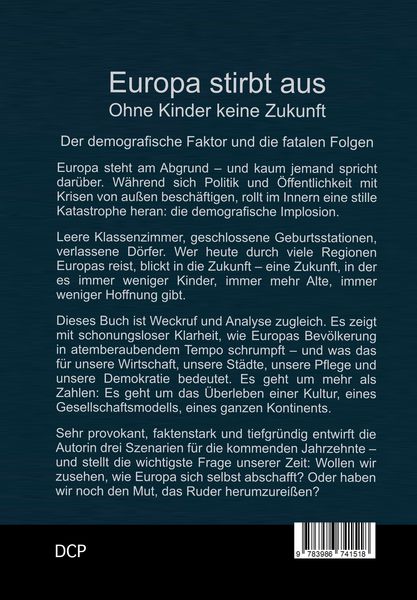 Europa stirbt aus
Ohne Kinder keine Zukunft

Der demografische Faktor und die fatalen Folgen

Europa steht am Abgrund – und kaum jemand spricht darüber. Während sich Politik und Öffentlichkeit mit Krisen von außen beschäftigen, rollt im Innern eine stille Katastrophe heran: die demografische Implosion.

Leere Klassenzimmer, geschlossene Geburtsstationen, verlassene Dörfer. Wer heute durch viele Regionen Europas reist, blickt in die Zukunft – eine Zukunft, in der es immer weniger Kinder, immer mehr Alte, immer weniger Hoffnung gibt.

Dieses Buch ist Weckruf und Analyse zugleich. Es zeigt mit schonungsloser Klarheit, wie Europas Bevölkerung in atemberaubendem Tempo schrumpft – und was das für unsere Wirtschaft, unsere Städte, unsere Pflege und unsere Demokratie bedeutet. Es geht um mehr als Zahlen: Es geht um das Überleben einer Kultur, eines Gesellschaftsmodells, eines ganzen Kontinents.

Sehr provokant, faktenstark und tiefgründig entwirft die Autorin drei Szenarien für die kommenden Jahrzehnte – und stellt die wichtigste Frage unserer Zeit: Wollen wir zusehen, wie Europa sich selbst abschafft? Oder haben wir noch den Mut, das Ruder herumzureißen?

DCP

9 783986 741518